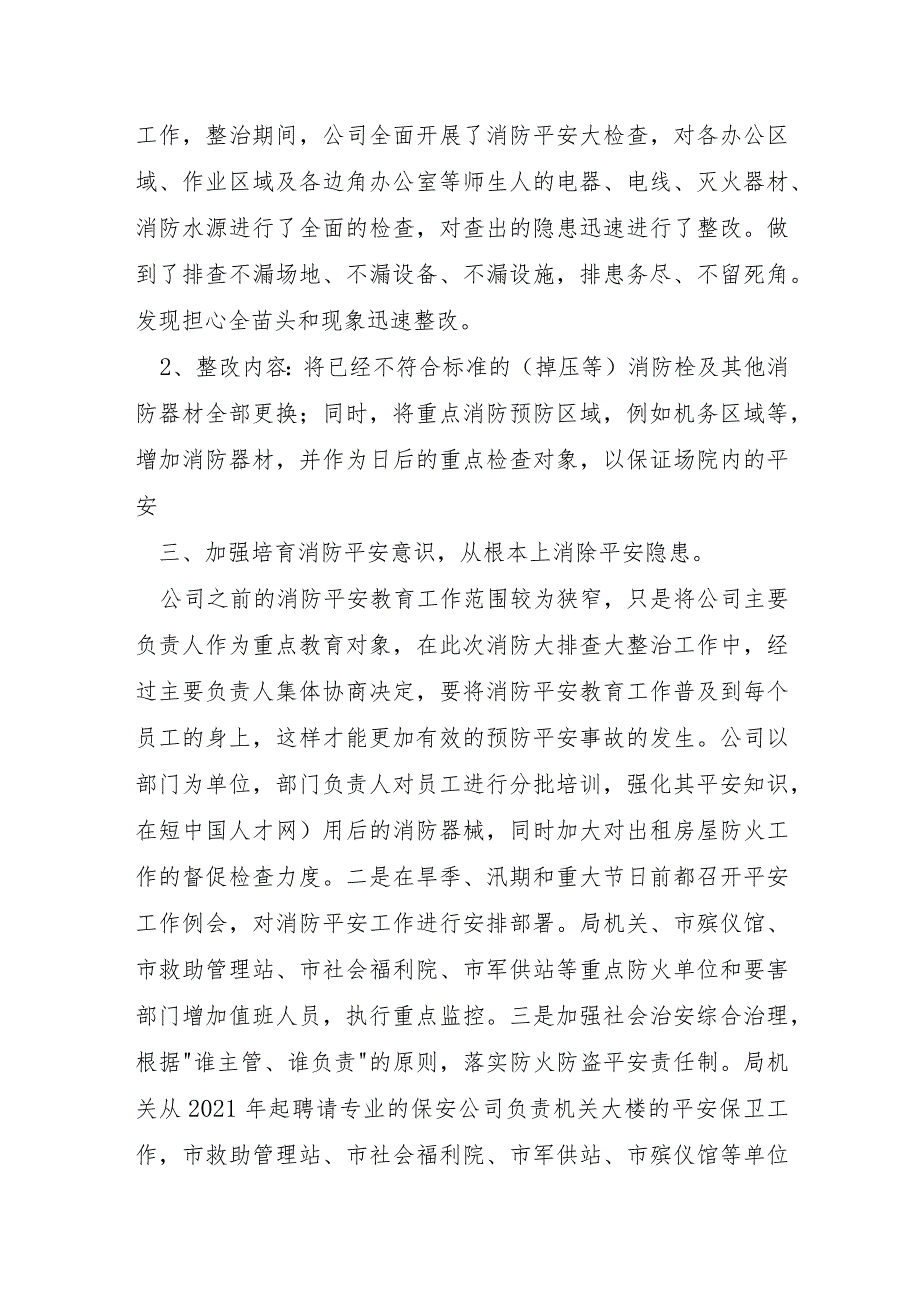 工作，整治期间，公司全面开展了消防平安大检查，对各办公区域、作业区域及各边角办公室等师生人的电器、电线、灭火器材、消防水源进行了全面的检查，对查出的隐患迅速进行了整改。做到了排查不漏场地、不漏设备、不漏设施，排患务尽、不留死角。发现担心全苗头和现象迅速整改。

2、整改内容：将已经不符合标准的（掉压等）消防栓及其他消防器材全部更换；同时，将重点消防预防区域，例如机务区域等，增加消防器材，并作为日后的重点检查对象，以保证场院内的平安

三、加强培育消防平安意识，从根本上消除平安隐患。

公司之前的消防平安教育工作范围较为狭窄，只是将公司主要负责人作为重点教育对象，在此次消防大排查大整治工作中，经过主要负责人集体协商决定，要将消防平安教育工作普及到每个员工的身上，这样才能更加有效的预防平安事故的发生。公司以部门为单位，部门负责人对员工进行分批培训，强化其平安知识，在短中国人才网）用后的消防器械，同时加大对出租房屋防火工作的督促检查力度。二是在旱季、汛期和重大节日前都召开平安工作例会，对消防平安工作进行安排部署。局机关、市殡仪馆、市救助管理站、市社会福利院、市军供站等重点防火单位和要害部门增加值班人员，执行重点监控。三是加强社会治安综合治理，根据"谁主管、谁负责"的原则，落实防火防盗平安责任制。局机关从 2021 年起聘请专业的保安公司负责机关大楼的平安保卫工作，市救助管理站、市社会福利院、市军供站、市殡仪馆等单位